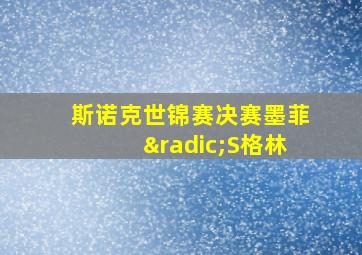 斯诺克世锦赛决赛墨菲&radic;S格林